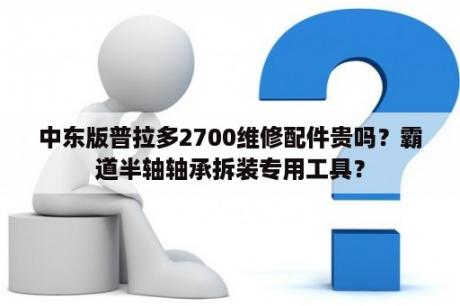 中东版普拉多2700维修配件贵吗？霸道半轴轴承拆装专用工具？